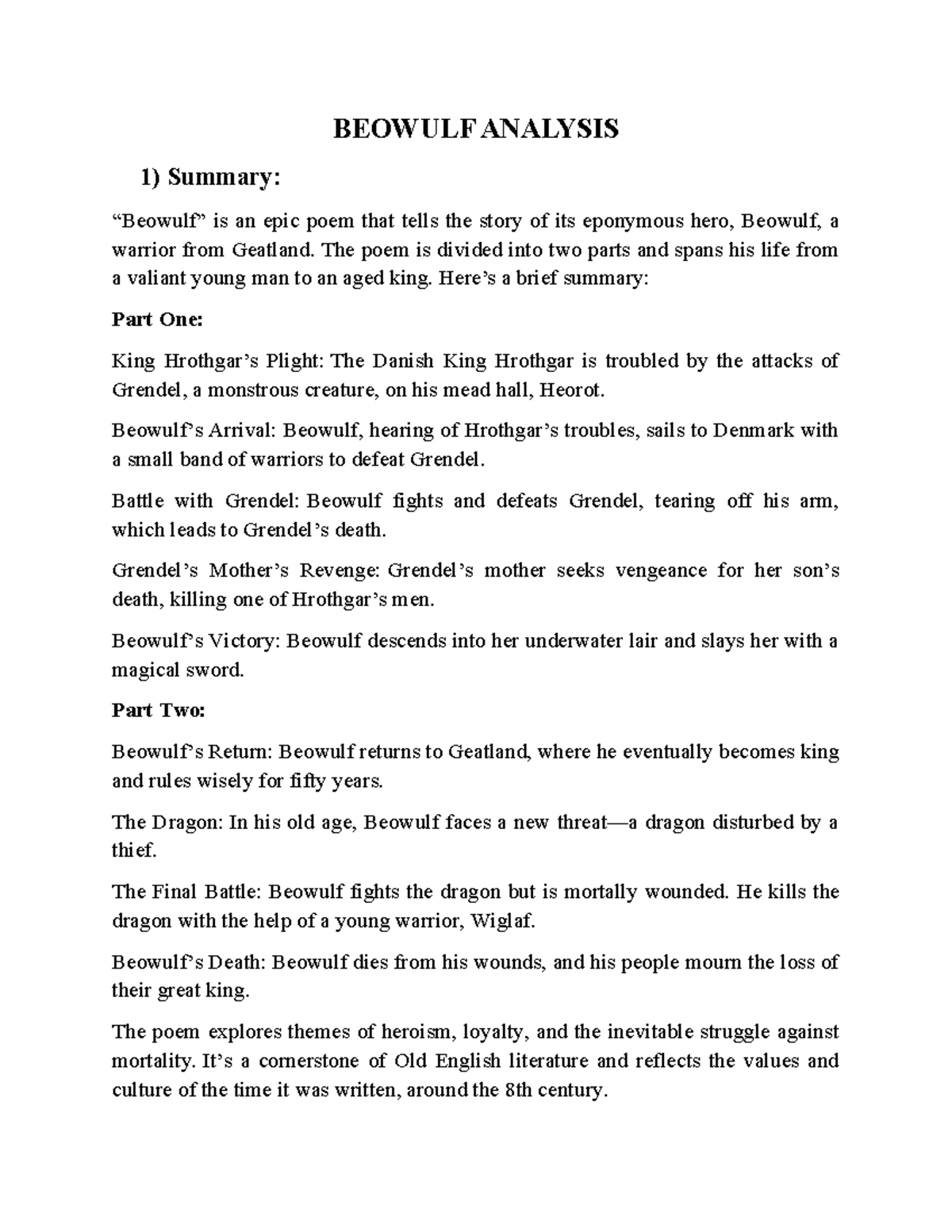 BEOWULF ANALYSIS

1) Summary:

“Beowulf” is an epic poem that tells the story of its eponymous hero, Beowulf, a warrior from Geatland. The poem is divided into two parts and spans his life from a valiant young man to an aged king. Here’s a brief summary:

Part One:

King Hrothgar’s Plight: The Danish King Hrothgar is troubled by the attacks of Grendel, a monstrous creature, on his mead hall, Heorot.

Beowulf’s Arrival: Beowulf, hearing of Hrothgar’s troubles, sails to Denmark with a small band of warriors to defeat Grendel.

Battle with Grendel: Beowulf fights and defeats Grendel, tearing off his arm, which leads to Grendel’s death.

Grendel’s Mother’s Revenge: Grendel’s mother seeks vengeance for her son’s death, killing one of Hrothgar’s men.

Beowulf’s Victory: Beowulf descends into her underwater lair and slays her with a magical sword.

Part Two:

Beowulf’s Return: Beowulf returns to Geatland, where he eventually becomes king and rules wisely for fifty years.

The Dragon: In his old age, Beowulf faces a new threat—a dragon disturbed by a thief.

The Final Battle: Beowulf fights the dragon but is mortally wounded. He kills the dragon with the help of a young warrior, Wiglaf.

Beowulf’s Death: Beowulf dies from his wounds, and his people mourn the loss of their great king.

The poem explores themes of heroism, loyalty, and the inevitable struggle against mortality. It’s a cornerstone of Old English literature and reflects the values and culture of the time it was written, around the 8th century.